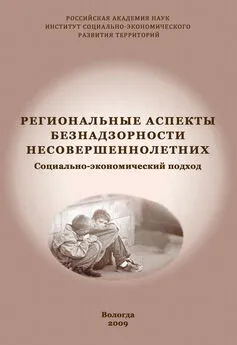 РОССИЙСКАЯ АКАДЕМИЯ НАУК
ИНСТИТУТ СОЦИАЛЬНО-ЭКОНОМИЧЕСКОГО
РАЗВИТИЯ ТЕРРИТОРИЙ

РЕГИОНАЛЬНЫЕ АСПЕКТЫ
БЕЗНАДЗОРНОСТИ
НЕСОВЕРШЕННОЛЕТНИХ
Социально-экономический подход

Вологда
2009